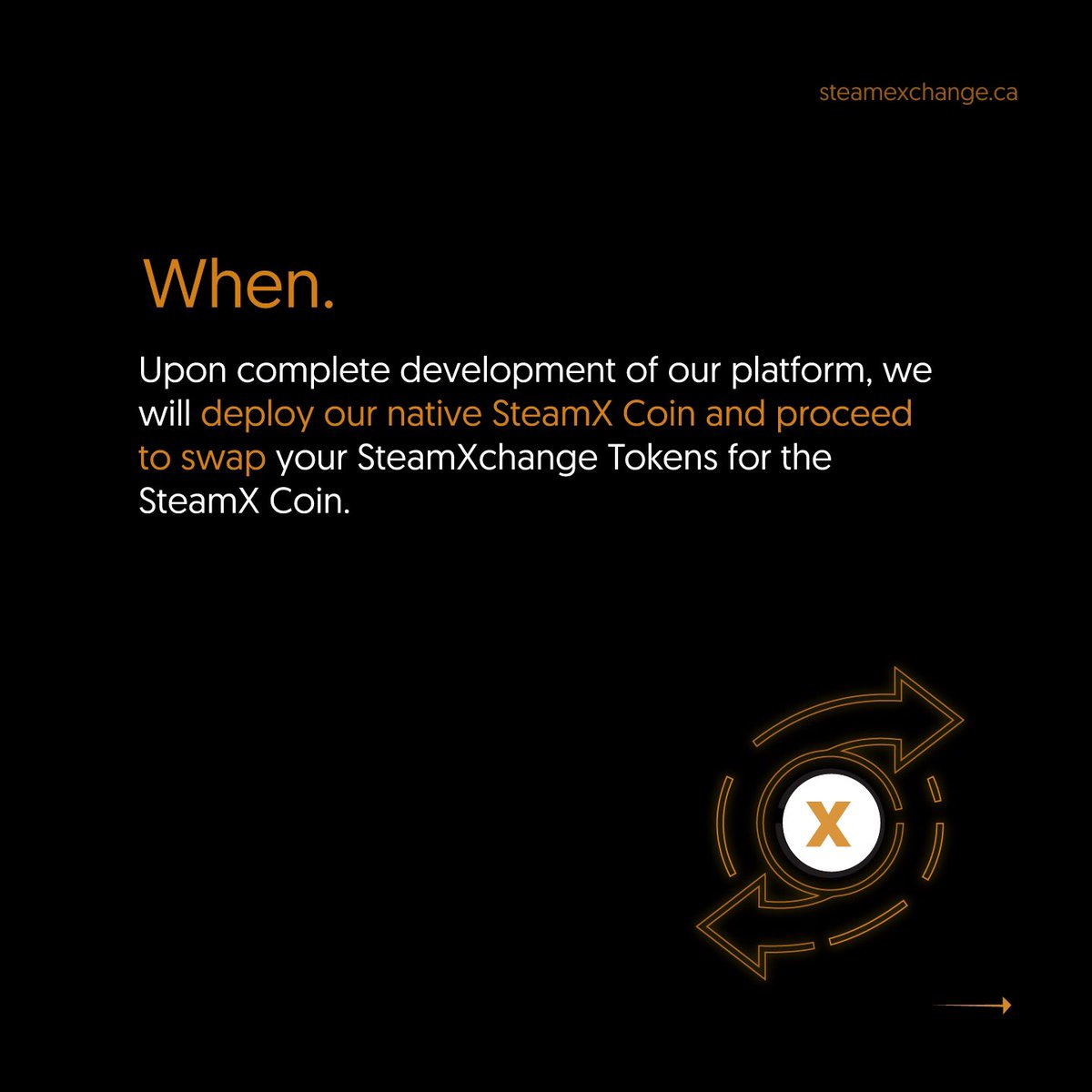 steamexchange.ca

When.

Upon complete development of our platform, we will deploy our native SteamX Coin and proceed to swap your SteamXchange Tokens for the SteamX Coin.

X